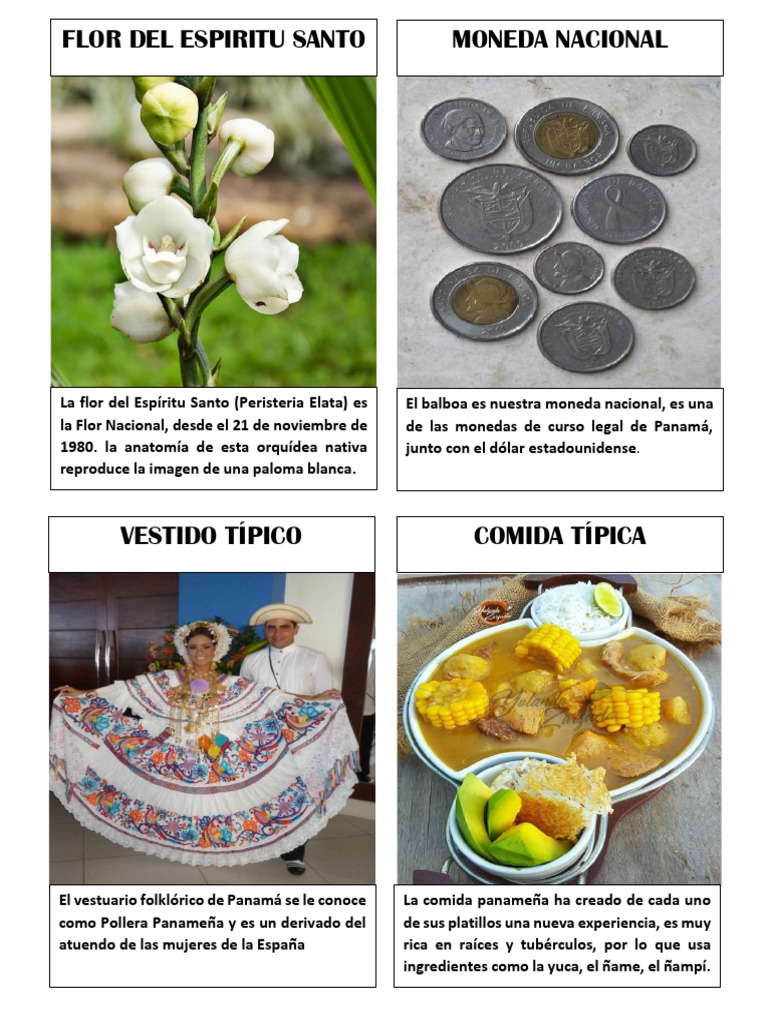 FLOR DEL ESPIRITU SANTO

La flor del Espíritu Santo (Peristeria Elata) es la Flor Nacional, desde el 21 de noviembre de 1980. la anatomía de esta orquídea nativa reproduce la imagen de una paloma blanca.

MONEDA NACIONAL

El balboa es nuestra moneda nacional, es una de las monedas de curso legal de Panamá, junto con el dólar estadounidense.

VESTIDO TÍPICO

El vestuario folklórico de Panamá se le conoce como Pollera Panameña y es un derivado del atuendo de las mujeres de la España

COMIDA TÍPICA

La comida panameña ha creado de cada uno de sus platillos una nueva experiencia, es muy rica en raíces y tubérculos, por lo que usa ingredientes como la yuca, el ñame, el ñampí.